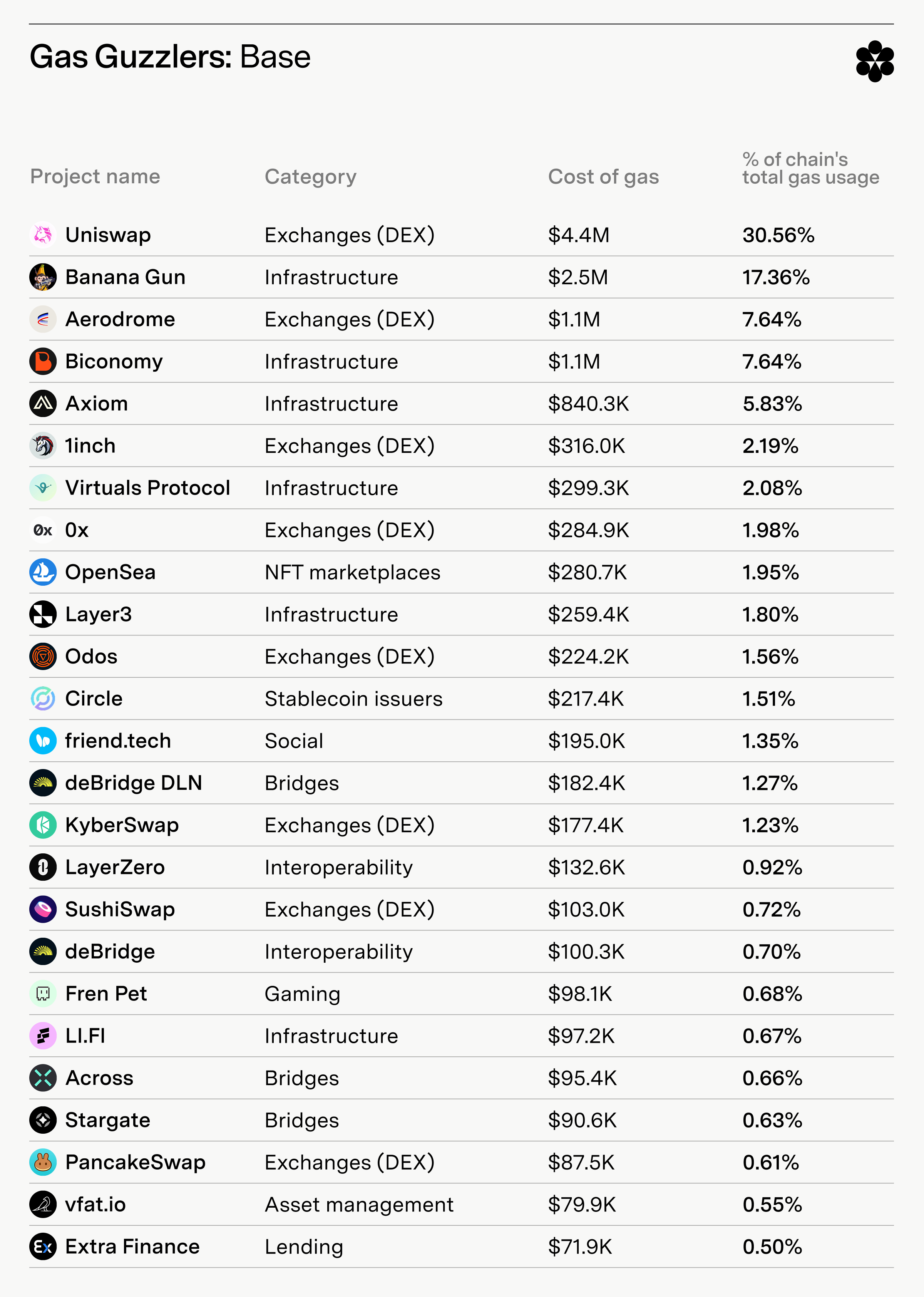 Gas Guzzlers: Base

| Project name | Category | Cost of gas | % of chain's total gas usage |
|---|---|---|---|
| Uniswap | Exchanges (DEX) | \$4.4M | 30.56% |
| Banana Gun | Infrastructure | \$2.5M | 17.36% |
| Aerodrome | Exchanges (DEX) | \$1.1M | 7.64% |
| Biconomy | Infrastructure | \$1.1M | 7.64% |
| Axiom | Infrastructure | \$840.3K | 5.83% |
| 1inch | Exchanges (DEX) | \$316.0K | 2.19% |
| Virtuals Protocol | Infrastructure | \$299.3K | 2.08% |
| 0x | Exchanges (DEX) | \$284.9K | 1.98% |
| OpenSea | NFT marketplaces | \$280.7K | 1.95% |
| Layer3 | Infrastructure | \$259.4K | 1.80% |
| Odos | Exchanges (DEX) | \$224.2K | 1.56% |
| Circle | Stablecoin issuers | \$217.4K | 1.51% |
| friend.tech | Social | \$195.0K | 1.35% |
| deBridge DLN | Bridges | \$182.4K | 1.27% |
| KyberSwap | Exchanges (DEX) | \$177.4K | 1.23% |
| LayerZero | Interoperability | \$132.6K | 0.92% |
| SushiSwap | Exchanges (DEX) | \$103.0K | 0.72% |
| deBridge | Interoperability | \$100.3K | 0.70% |
| Fren Pet | Gaming | \$98.1K | 0.68% |
| LI.FI | Infrastructure | \$97.2K | 0.67% |
| Across | Bridges | \$95.4K | 0.66% |
| Stargate | Bridges | \$90.6K | 0.63% |
| PancakeSwap | Exchanges (DEX) | \$87.5K | 0.61% |
| vfat.io | Asset management | \$79.9K | 0.55% |
| Extra Finance | Lending | \$71.9K | 0.50% |